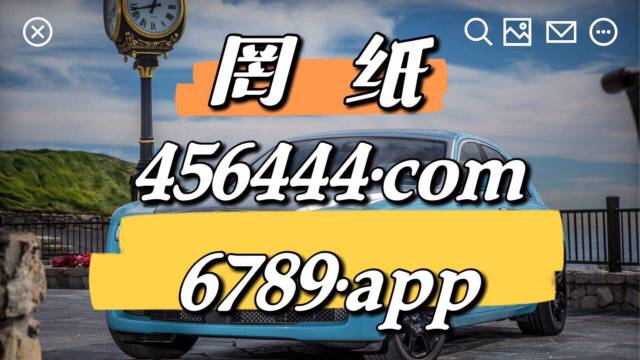 图 纸
456444·com
6789·app